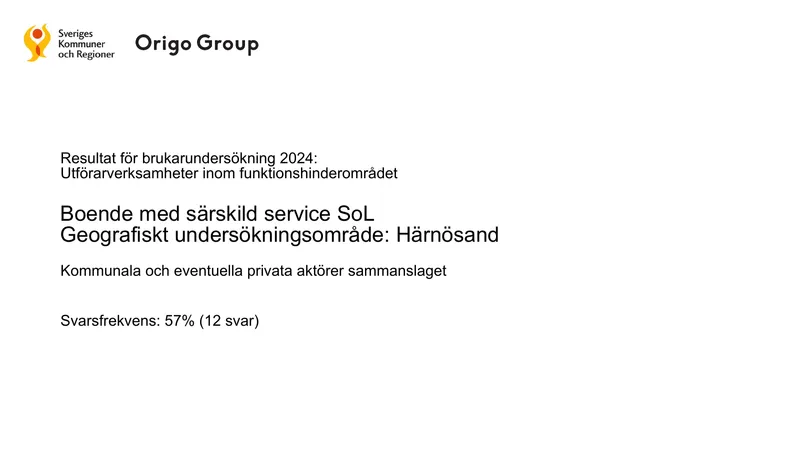 Sveriges
Kommuner
och Regioner

Origo Group

Resultat för brukarundersökning 2024:
Utförarverksamheter inom funktionshinderområdet

Boende med särskild service SoL
Geografiskt undersökningsområde: Härnösand

Kommunala och eventuella privata aktörer sammanslaget

Svarsfrekvens: 57% (12 svar)